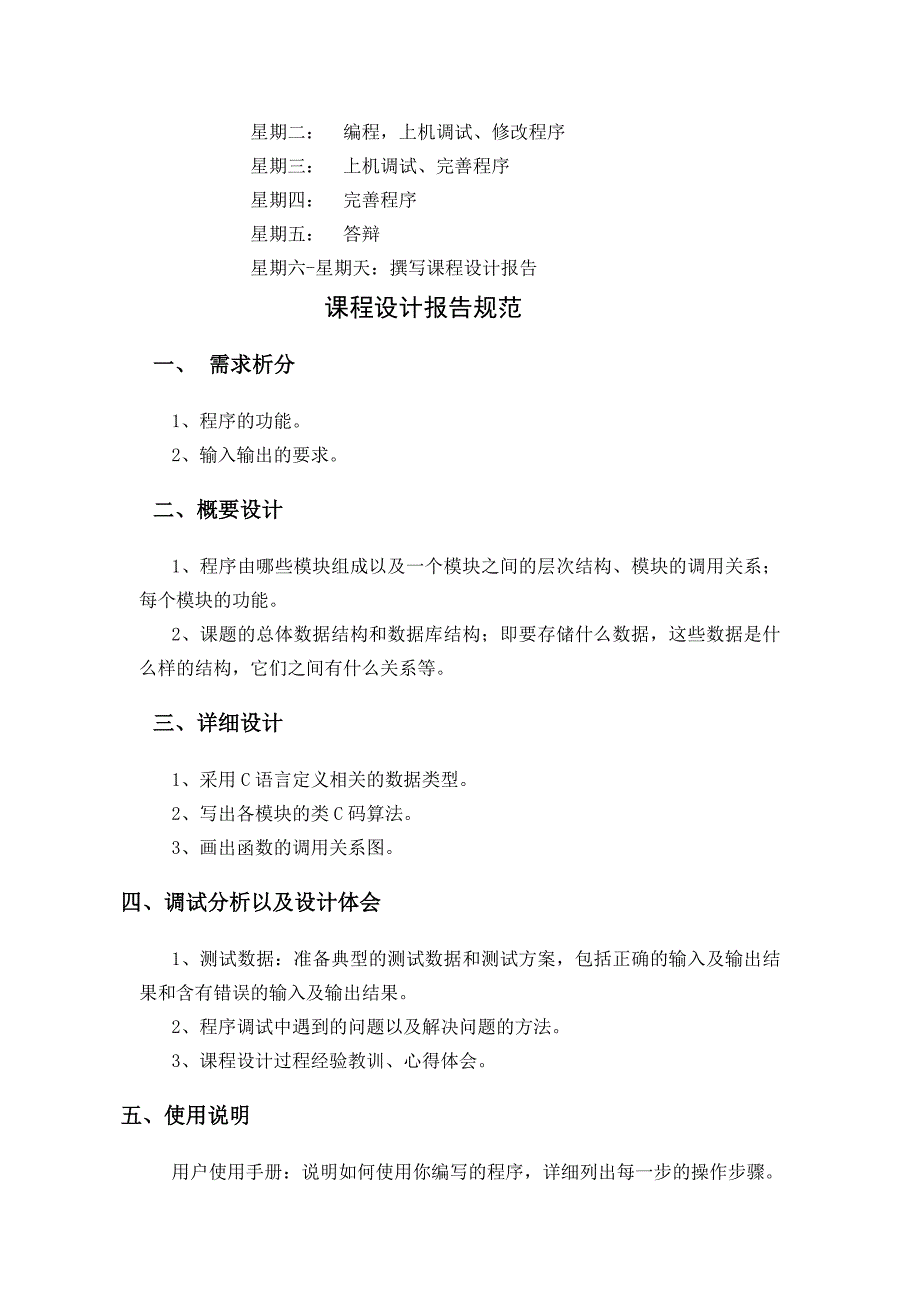 星期二：　编程，上机调试、修改程序
星期三：　上机调试、完善程序
星期四：　完善程序
星期五：　答辩
星期六-星期天：撰写课程设计报告

课程设计报告规范

一、　需求析分

1、程序的功能。
2、输入输出的要求。

二、概要设计

1、程序由哪些模块组成以及一个模块之间的层次结构、模块的调用关系；每个模块的功能。
2、课题的总体数据结构和数据库结构；即要存储什么数据，这些数据是什么样的结构，它们之间有什么关系等。

三、详细设计

1、采用C语言定义相关的数据类型。
2、写出各模块的类C码算法。
3、画出函数的调用关系图。

四、调试分析以及设计体会

1、测试数据：准备典型的测试数据和测试方案，包括正确的输入及输出结果和含有错误的输入及输出结果。
2、程序调试中遇到的问题以及解决问题的方法。
3、课程设计过程经验教训、心得体会。

五、使用说明

用户使用手册：说明如何使用你编写的程序，详细列出每一步的操作步骤。